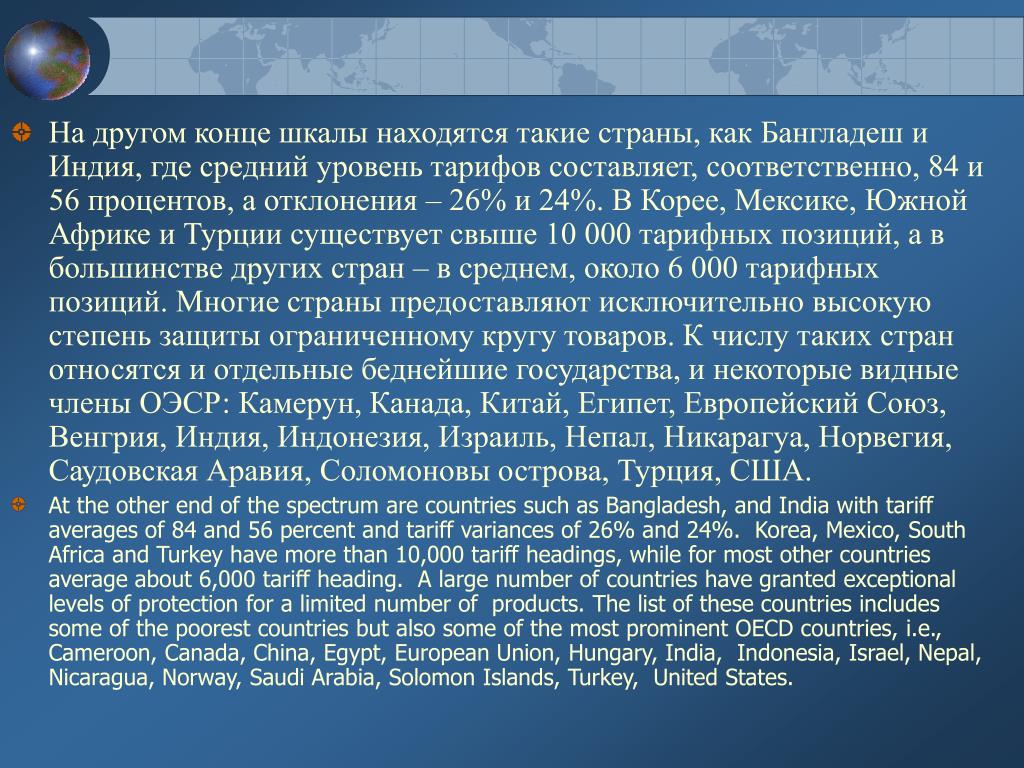 На другом конце шкалы находятся такие страны, как Бангладеш и Индия, где средний уровень тарифов составляет, соответственно, 84 и 56 процентов, а отклонения – 26% и 24%. В Корее, Мексике, Южной Африке и Турции существует свыше 10 000 тарифных позиций, а в большинстве других стран – в среднем, около 6 000 тарифных позиций. Многие страны предоставляют исключительно высокую степень защиты ограниченному кругу товаров. К числу таких стран относятся и отдельные беднейшие государства, и некоторые видные члены ОЭСР: Камерун, Канада, Китай, Египет, Европейский Союз, Венгрия, Индия, Индонезия, Израиль, Непал, Никарагуа, Норвегия, Саудовская Аравия, Соломоновы острова, Турция, США.

At the other end of the spectrum are countries such as Bangladesh, and India with tariff averages of 84 and 56 percent and tariff variances of 26% and 24%. Korea, Mexico, South Africa and Turkey have more than 10,000 tariff headings, while for most other countries average about 6,000 tariff heading. A large number of countries have granted exceptional levels of protection for a limited number of products. The list of these countries includes some of the poorest countries but also some of the most prominent OECD countries, i.e., Cameroon, Canada, China, Egypt, European Union, Hungary, India, Indonesia, Israel, Nepal, Nicaragua, Norway, Saudi Arabia, Solomon Islands, Turkey, United States.